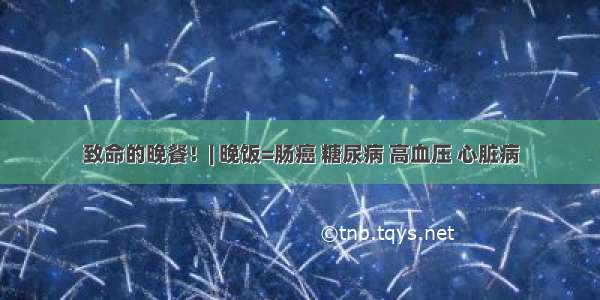 致命的晚餐！ | 晚饭=肠癌 糖尿病 高血压 心脏病

©tnb.tqys.net